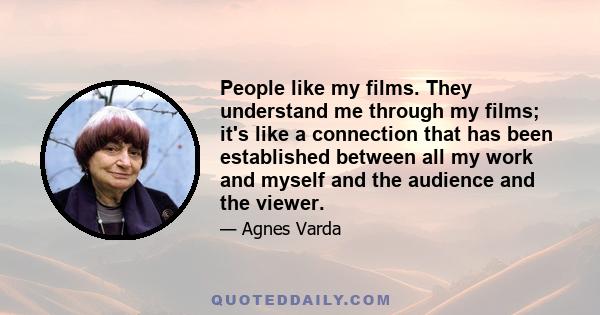 People like my films. They understand me through my films; it's like a connection that has been established between all my work and myself and the audience and the viewer.

— Agnes Varda

QUOTEDDAILY.COM